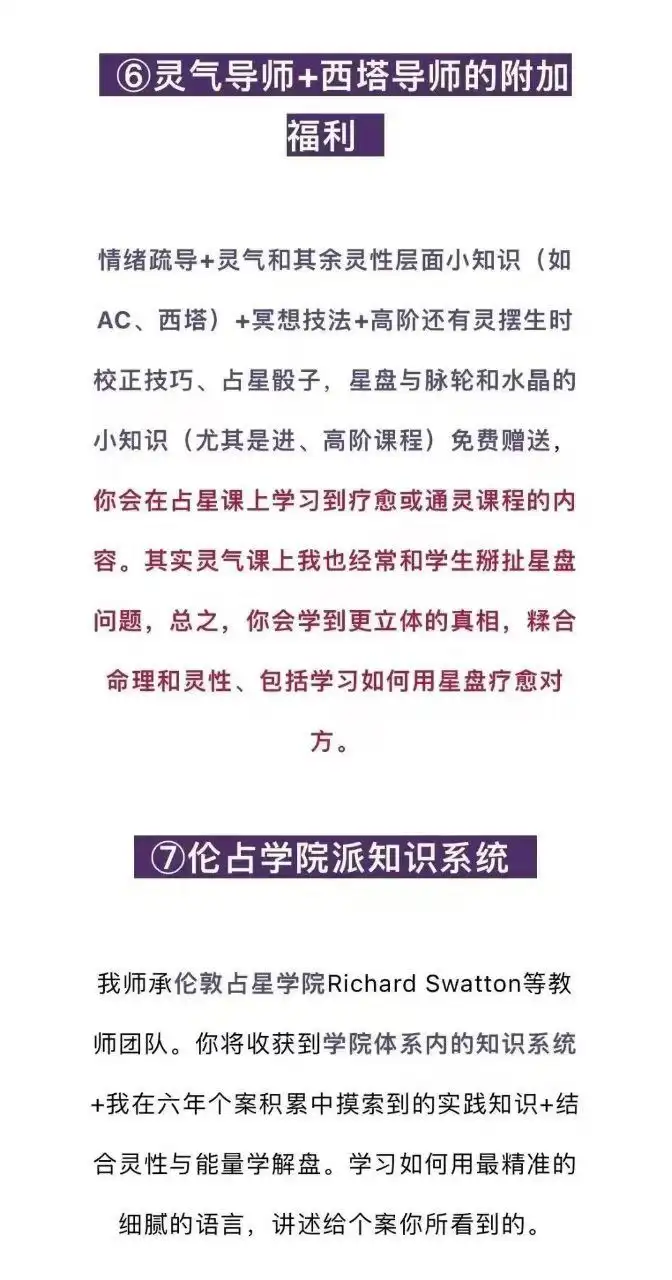 ⑥灵气导师+西塔导师的附加福利

情绪疏导+灵气和其余灵性层面小知识（如AC、西塔）+冥想技法+高阶还有灵摆生时校正技巧、占星骰子，星盘与脉轮和水晶的小知识（尤其是进、高阶课程）免费赠送，你会在占星课上学习到疗愈或通灵课程的内容。其实灵气课上我也经常和学生掰扯星盘问题，总之，你会学到更立体的真相，糅合命理和灵性、包括学习如何用星盘疗愈对方。

⑦伦占学院派知识系统

我师承伦敦占星学院Richard Swatton等教师团队。你将收获到学院体系内的知识系统+我在六年个案积累中摸索到的实践知识+结合灵性与能量学解盘。学习如何用最精准的细腻的语言，讲述给个案你所看到的。